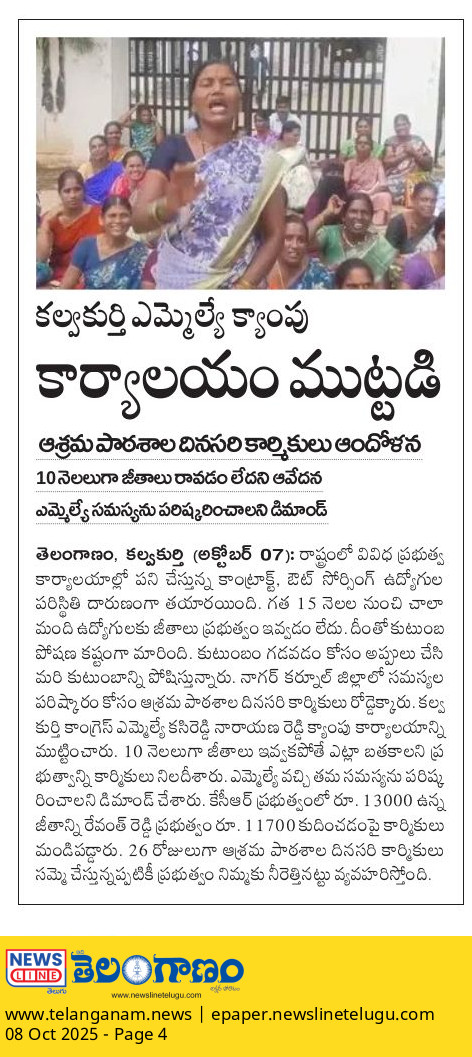 కల్వకుర్తి ఎమ్మెల్యే క్యాంపు

కార్యాలయం ముట్టడి

ఆశ్రమ పాఠశాల దినసరి కార్మికులు ఆందోళన

10 నెలలుగా జీతాలు రావడం లేదని ఆవేదన

ఎమ్మెల్యే సమస్యను పరిష్కరించాలని డిమాండ్

తెలంగాణం, కల్వకుర్తి (అక్టోబర్ 07): రాష్ట్రంలో వివిధ ప్రభుత్వ కార్యాలయాల్లో పని చేస్తున్న కాంట్రాక్ట్, ఔట్ సోర్సింగ్ ఉద్యోగుల పరిస్థితి దారుణంగా తయారయింది. గత 15 నెలల నుంచి చాలా మంది ఉద్యోగులకు జీతాలు ప్రభుత్వం ఇవ్వడం లేదు. దీంతో కుటుంబ పోషణ కష్టంగా మారింది. కుటుంబం గడవడం కోసం అప్పులు చేసి మరి కుటుంబాన్ని పోషిస్తున్నారు. నాగర్ కర్నూల్ జిల్లాలో సమస్యల పరిష్కారం కోసం ఆశ్రమ పాఠశాల దినసరి కార్మికులు రోడ్డెక్కారు. కల్వకుర్తి కాంగ్రెస్ ఎమ్మెల్యే కసిరెడ్డి నారాయణ రెడ్డి క్యాంపు కార్యాలయాన్ని ముట్టించారు. 10 నెలలుగా జీతాలు ఇవ్వకపోతే ఎట్లా బతకాలని ప్రభుత్వాన్ని కార్మికులు నిలదీశారు. ఎమ్మెల్యే వచ్చి తమ సమస్యను పరిష్కరించాలని డిమాండ్ చేశారు. కేసీఆర్ ప్రభుత్వంలో రూ. 13000 ఉన్న జీతాన్ని రేవంత్ రెడ్డి ప్రభుత్వం రూ. 11700 కుదించడంపై కార్మికులు మండిపడ్డారు. 26 రోజులుగా ఆశ్రమ పాఠశాల దినసరి కార్మికులు సమ్మె చేస్తున్నప్పటికీ ప్రభుత్వం నిమ్మకు నీరెత్తినట్టు వ్యవహరిస్తోంది.

NEWS LINE తెలుగు తెలంగాణం
www.newslinetelugu.com

www.telanganam.news | epaper.newslinetelugu.com
08 Oct 2025 - Page 4